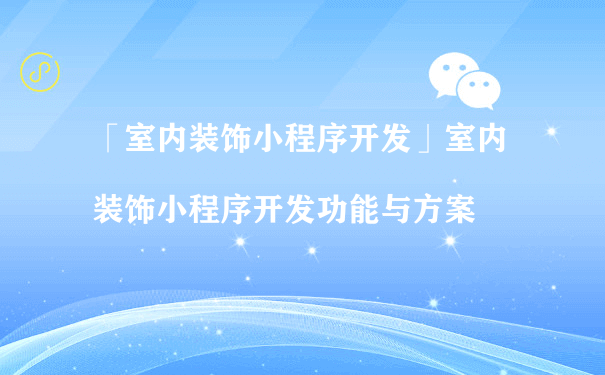 「室内装饰小程序开发」室内装饰小程序开发功能与方案